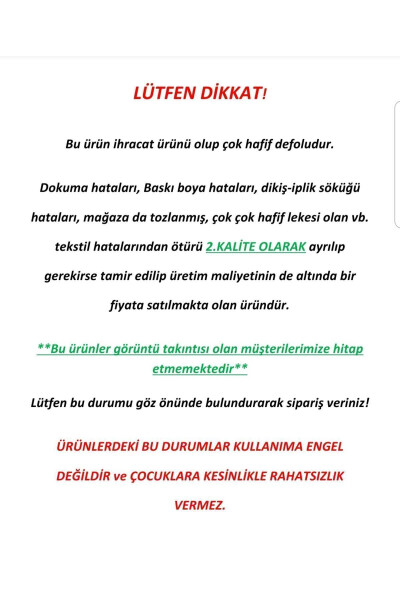 LÜTFEN DİKKAT!

Bu ürün ihracat ürünü olup çok hafif defoludur.

Dokuma hataları, Baskı boya hataları, dikiş-iplik söküğü hataları, mağaza da tozlanmış, çok çok hafif lekesi olan vb. tekstil hatalarından ötürü 2.KALİTE OLARAK ayrılıp gerekirse tamir edilip üretim maliyetinin de altında bir fiyata satılmakta olan üründür.

**Bu ürünler görüntü takıntısı olan müşterilerimize hitap etmemektedir**

Lütfen bu durumu göz önünde bulundurarak sipariş veriniz!

ÜRÜNLERDEKİ BU DURUMLAR KULLANIMA ENGEL DEĞİLDİR ve ÇOCUKLARA KESİNLİKLE RAHATSIZLIK VERMEZ.